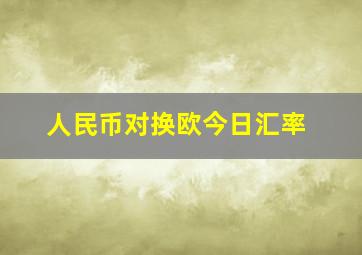 人民币对换欧今日汇率